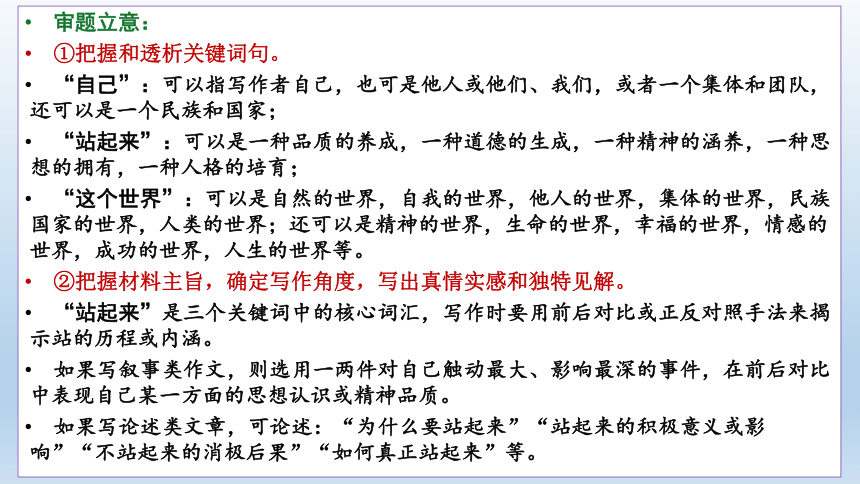 • 审题立意：
• ①把握和透析关键词句。
• “自己”：可以指写作者自己，也可是他人或他们、我们，或者一个集体和团队，还可以是一个民族和国家；
• “站起来”：可以是一种品质的养成，一种道德的生成，一种精神的涵养，一种思想的拥有，一种人格的培育；
• “这个世界”：可以是自然的世界，自我的世界，他人的世界，集体的世界，民族国家的世界，人类的世界；还可以是精神的世界，生命的世界，幸福的世界，情感的世界，成功的世界，人生的世界等。
• ②把握材料主旨，确定写作角度，写出真情实感和独特见解。
• “站起来”是三个关键词中的核心词汇，写作时要用前后对比或正反对照手法来揭示站的历程或内涵。
• 如果写叙事类作文，则选用一两件对自己触动最大、影响最深的事件，在前后对比中表现自己某一方面的思想认识或精神品质。
• 如果写论述类文章，可论述：“为什么要站起来”“站起来的积极意义或影响”“不站起来的消极后果”“如何真正站起来”等。